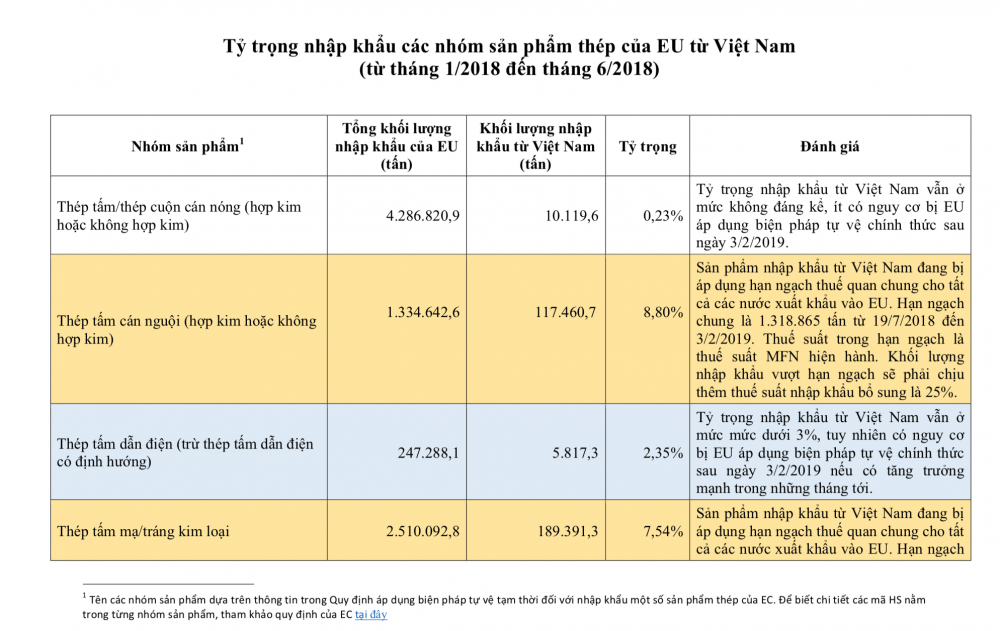 Tỷ trọng nhập khẩu các nhóm sản phẩm thép của EU từ Việt Nam
(từ tháng 1/2018 đến tháng 6/2018)

| Nhóm sản phẩm$^1$ | Tổng khối lượng nhập khẩu của EU (tấn) | Khối lượng nhập khẩu từ Việt Nam (tấn) | Tỷ trọng | Đánh giá |
|---|---|---|---|---|
| Thép tấm/thép cuộn cán nóng (hợp kim hoặc không hợp kim) | 4.286.820,9 | 10.119,6 | 0,23% | Tỷ trọng nhập khẩu từ Việt Nam vẫn ở mức không đáng kể, ít có nguy cơ bị EU áp dụng biện pháp tự vệ chính thức sau ngày 3/2/2019. |
| Thép tấm cán nguội (hợp kim hoặc không hợp kim) | 1.334.642,6 | 117.460,7 | 8,80% | Sản phẩm nhập khẩu từ Việt Nam đang bị áp dụng hạn ngạch thuế quan chung cho tất cả các nước xuất khẩu vào EU. Hạn ngạch chung là 1.318.865 tấn từ 19/7/2018 đến 3/2/2019. Thuế suất trong hạn ngạch là thuế suất MFN hiện hành. Khối lượng nhập khẩu vượt hạn ngạch sẽ phải chịu thêm thuế suất nhập khẩu bổ sung là 25%. |
| Thép tấm dẫn điện (trừ thép tấm dẫn điện có định hướng) | 247.288,1 | 5.817,3 | 2,35% | Tỷ trọng nhập khẩu từ Việt Nam vẫn ở mức mức dưới 3%, tuy nhiên có nguy cơ bị EU áp dụng biện pháp tự vệ chính thức sau ngày 3/2/2019 nếu có tăng trưởng mạnh trong những tháng tới. |
| Thép tấm mạ/tráng kim loại | 2.510.092,8 | 189.391,3 | 7,54% | Sản phẩm nhập khẩu từ Việt Nam đang bị áp dụng hạn ngạch thuế quan chung cho tất cả các nước xuất khẩu vào EU. Hạn ngạch |

$^1$ Tên các nhóm sản phẩm dựa trên thông tin trong Quy định áp dụng biện pháp tự vệ tạm thời đối với nhập khẩu một số sản phẩm thép của EC. Để biết chi tiết các mã HS nằm trong từng nhóm sản phẩm, tham khảo quy định của EC tại đây